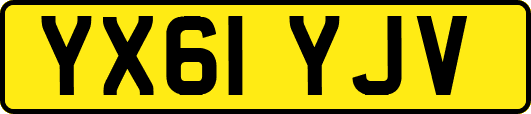 YX61 YJV